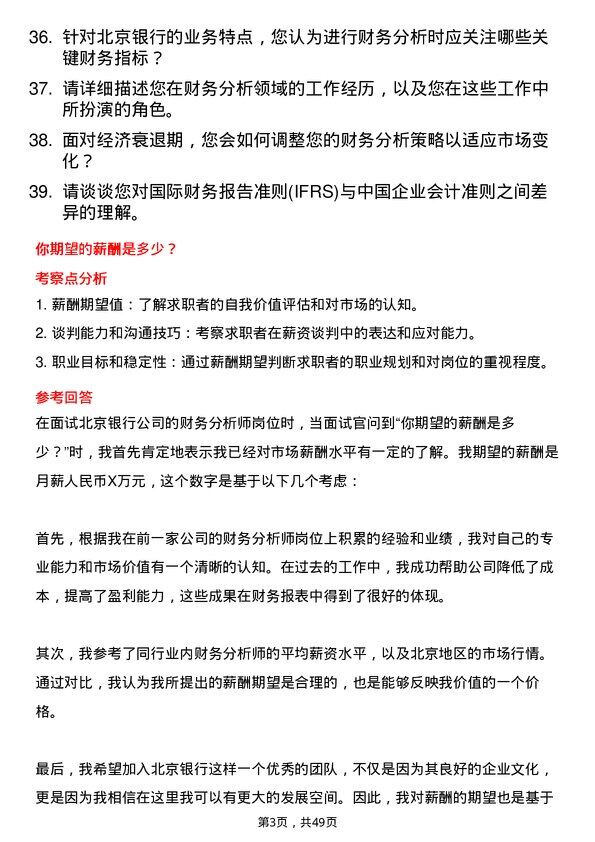 36. 针对北京银行的业务特点，您认为进行财务分析时应关注哪些关键财务指标？

37. 请详细描述您在财务分析领域的工作经历，以及您在这些工作中所扮演的角色。

38. 面对经济衰退期，您会如何调整您的财务分析策略以适应市场变化？

39. 请谈谈您对国际财务报告准则(IFRS)与中国企业会计准则之间差异的理解。

你期望的薪酬是多少？

考察点分析

1. 薪酬期望值：了解求职者的自我价值评估和对市场的认知。

2. 谈判能力和沟通技巧：考察求职者在薪资谈判中的表达和应对能力。

3. 职业目标和稳定性：通过薪酬期望判断求职者的职业规划和对岗位的重视程度。

参考回答

在面试北京银行公司的财务分析师岗位时，当面试官问到“你期望的薪酬是多少？”时，我首先肯定地表示我已经对市场薪酬水平有一定的了解。我期望的薪酬是月薪人民币X万元，这个数字是基于以下几个考虑：

首先，根据我在前一家公司的财务分析师岗位上积累的经验和业绩，我对自己的专业能力和市场价值有一个清晰的认知。在过去的工作中，我成功帮助公司降低了成本，提高了盈利能力，这些成果在财务报表中得到了很好的体现。

其次，我参考了同行业内财务分析师的平均薪资水平，以及北京地区的市场行情。通过对比，我认为我所提出的薪酬期望是合理的，也是能够反映我价值的一个价格。

最后，我希望加入北京银行这样一个优秀的团队，不仅是因为其良好的企业文化，更是因为我相信在这里我可以有更大的发展空间。因此，我对薪酬的期望也是基于

第3页，共49页